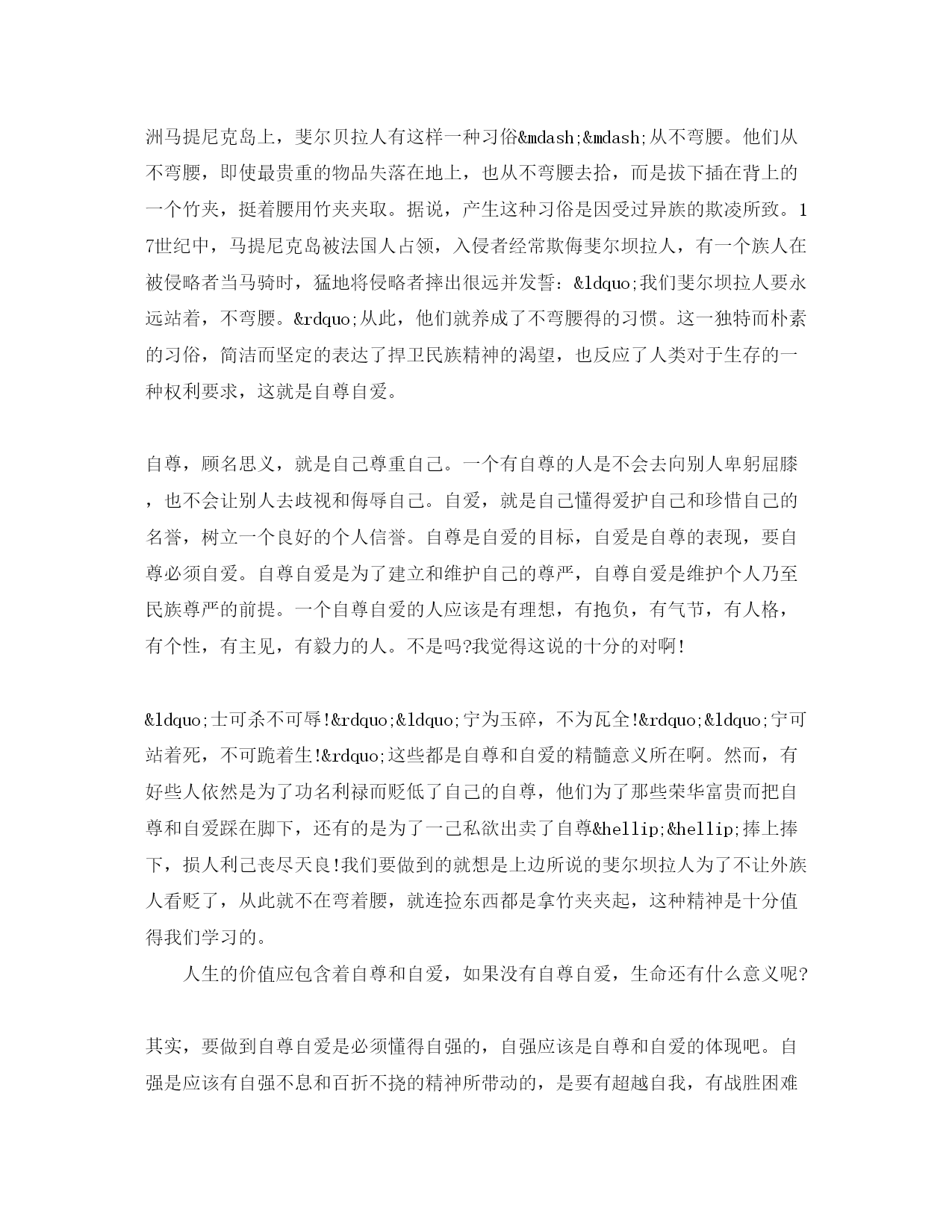 洲马提尼克岛上，斐尔贝拉人有这样一种习俗&mdash;&mdash;从不弯腰。他们从不弯腰，即使最贵重的物品失落在地上，也从不弯腰去拾，而是拔下插在背上的一个竹夹，挺着腰用竹夹夹取。据说，产生这种习俗是因受过异族的欺凌所致。17世纪中，马提尼克岛被法国人占领，入侵者经常欺侮斐尔坝拉人，有一个族人在被侵略者当马骑时，猛地将侵略者摔出很远并发誓：&ldquo;我们斐尔坝拉人要永远站着，不弯腰。&rdquo;从此，他们就养成了不弯腰得的习惯。这一独特而朴素的习俗，简洁而坚定的表达了捍卫民族精神的渴望，也反应了人类对于生存的一种权利要求，这就是自尊自爱。

自尊，顾名思义，就是自己尊重自己。一个有自尊的人是不会去向别人卑躬屈膝，也不会让别人去歧视和侮辱自己。自爱，就是自己懂得爱护自己和珍惜自己的名誉，树立一个良好的个人信誉。自尊是自爱的目标，自爱是自尊的表现，要自尊必须自爱。自尊自爱是为了建立和维护自己的尊严，自尊自爱是维护个人乃至民族尊严的前提。一个自尊自爱的人应该是有理想，有抱负，有气节，有人格，有个性，有主见，有毅力的人。不是吗?我觉得这说的十分的对啊!

&ldquo;士可杀不可辱!&rdquo;&ldquo;宁为玉碎，不为瓦全!&rdquo;&ldquo;宁可站着死，不可跪着生!&rdquo;这些都是自尊和自爱的精髓意义所在啊。然而，有好些人依然是为了功名利禄而贬低了自己的自尊，他们为了那些荣华富贵而把自尊和自爱踩在脚下，还有的是为了一己私欲出卖了自尊&hellip;&hellip;捧上捧下，损人利己丧尽天良!我们要做到的就想是上边所说的斐尔坝拉人为了不让外族人看贬了，从此就不在弯着腰，就连捡东西都是拿竹夹夹起，这种精神是十分值得我们学习的。

人生的价值应包含着自尊和自爱，如果没有自尊自爱，生命还有什么意义呢?

其实，要做到自尊自爱是必须懂得自强的，自强应该是自尊和自爱的体现吧。自强是应该有自强不息和百折不挠的精神所带动的，是要有超越自我，有战胜困难